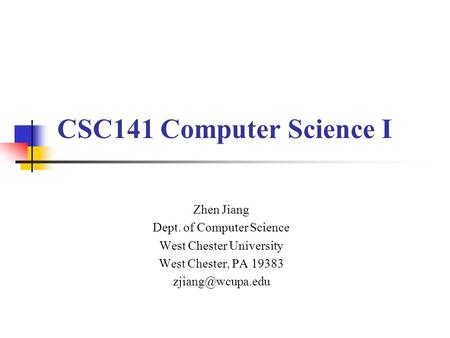 CSC141 Computer Science I

Zhen Jiang
Dept. of Computer Science
West Chester University
West Chester, PA 19383
zjiang@wcupa.edu